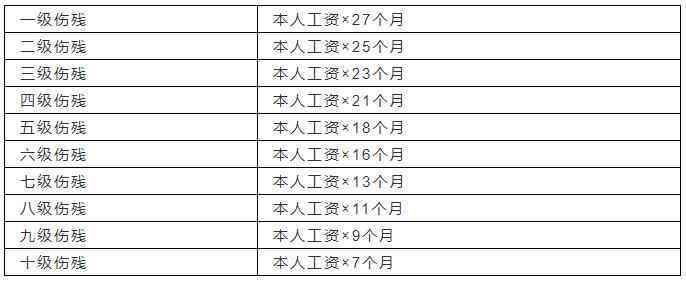 | 一级伤残 | 本人工资×27个月 |
|---|---|
| 二级伤残 | 本人工资×25个月 |
| 三级伤残 | 本人工资×23个月 |
| 四级伤残 | 本人工资×21个月 |
| 五级伤残 | 本人工资×18个月 |
| 六级伤残 | 本人工资×16个月 |
| 七级伤残 | 本人工资×13个月 |
| 八级伤残 | 本人工资×11个月 |
| 九级伤残 | 本人工资×9个月 |
| 十级伤残 | 本人工资×7个月 |